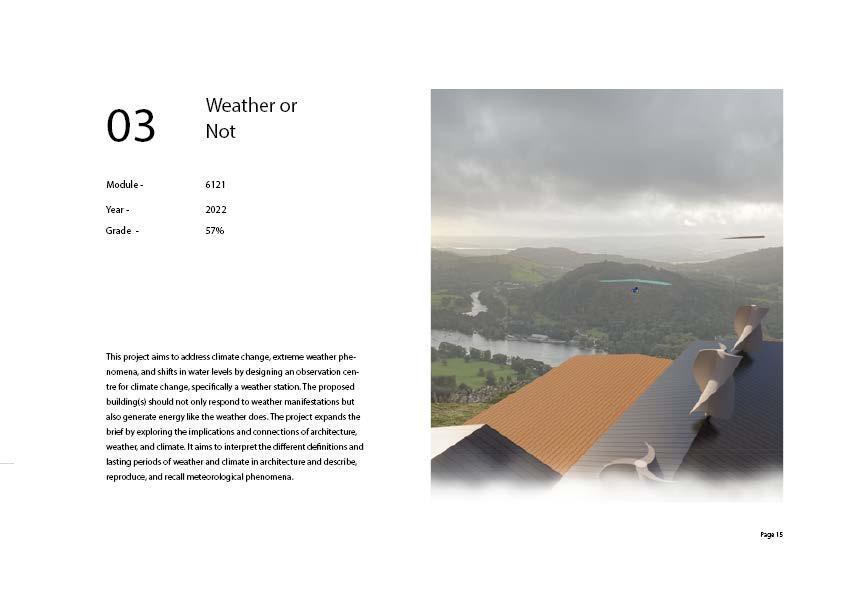 03

Weather or Not

Module - 6121
Year - 2022
Grade - 57%

This project aims to address climate change, extreme weather phenomena, and shifts in water levels by designing an observation centre for climate change, specifically a weather station. The proposed building(s) should not only respond to weather manifestations but also generate energy like the weather does. The project expands the brief by exploring the implications and connections of architecture, weather, and climate. It aims to interpret the different definitions and lasting periods of weather and climate in architecture and describe, reproduce, and recall meteorological phenomena.

Page 15